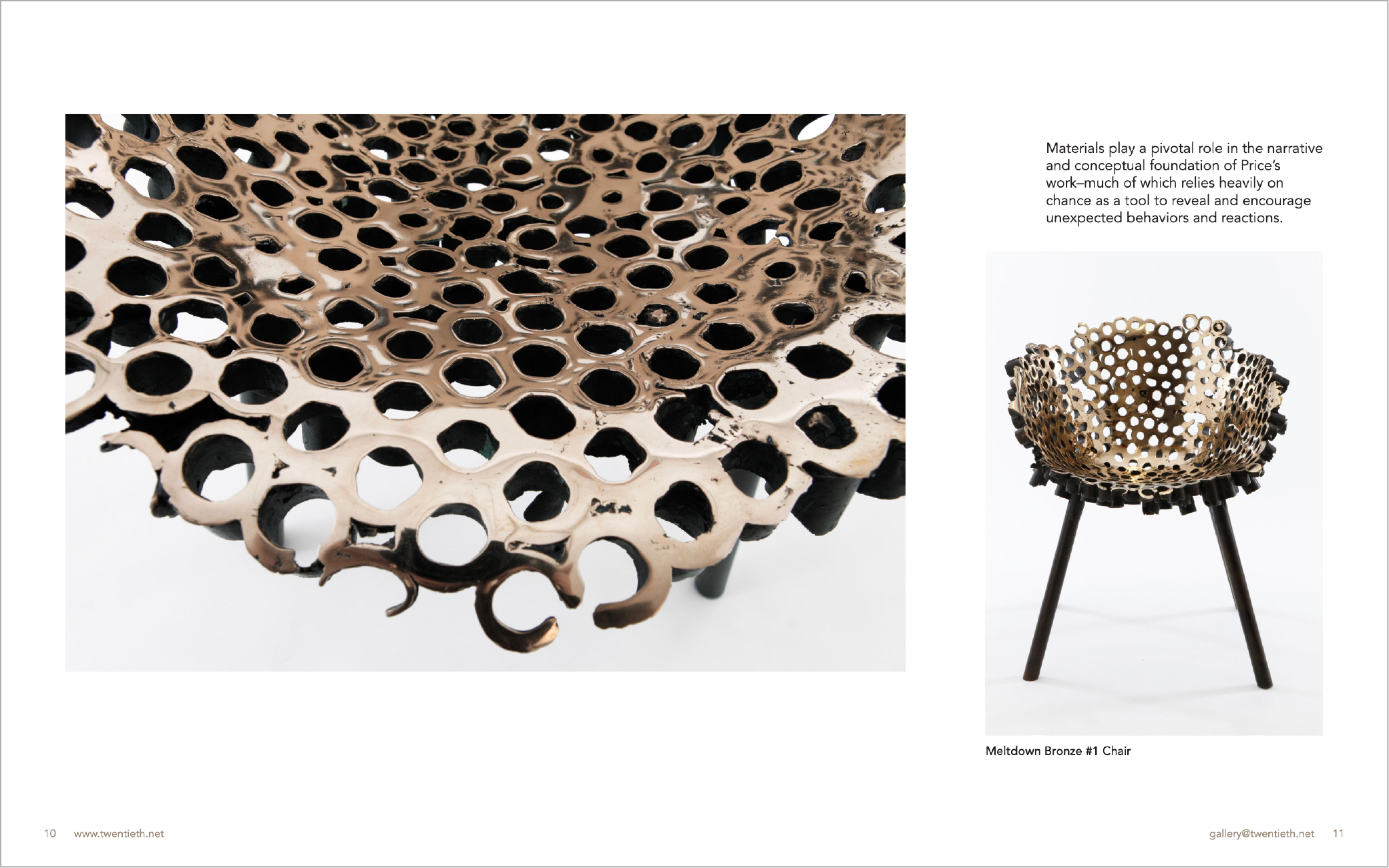 Materials play a pivotal role in the narrative and conceptual foundation of Price's work–much of which relies heavily on chance as a tool to reveal and encourage unexpected behaviors and reactions.

Meltdown Bronze #1 Chair

10 www.twentieth.net

gallery@twentieth.net 11